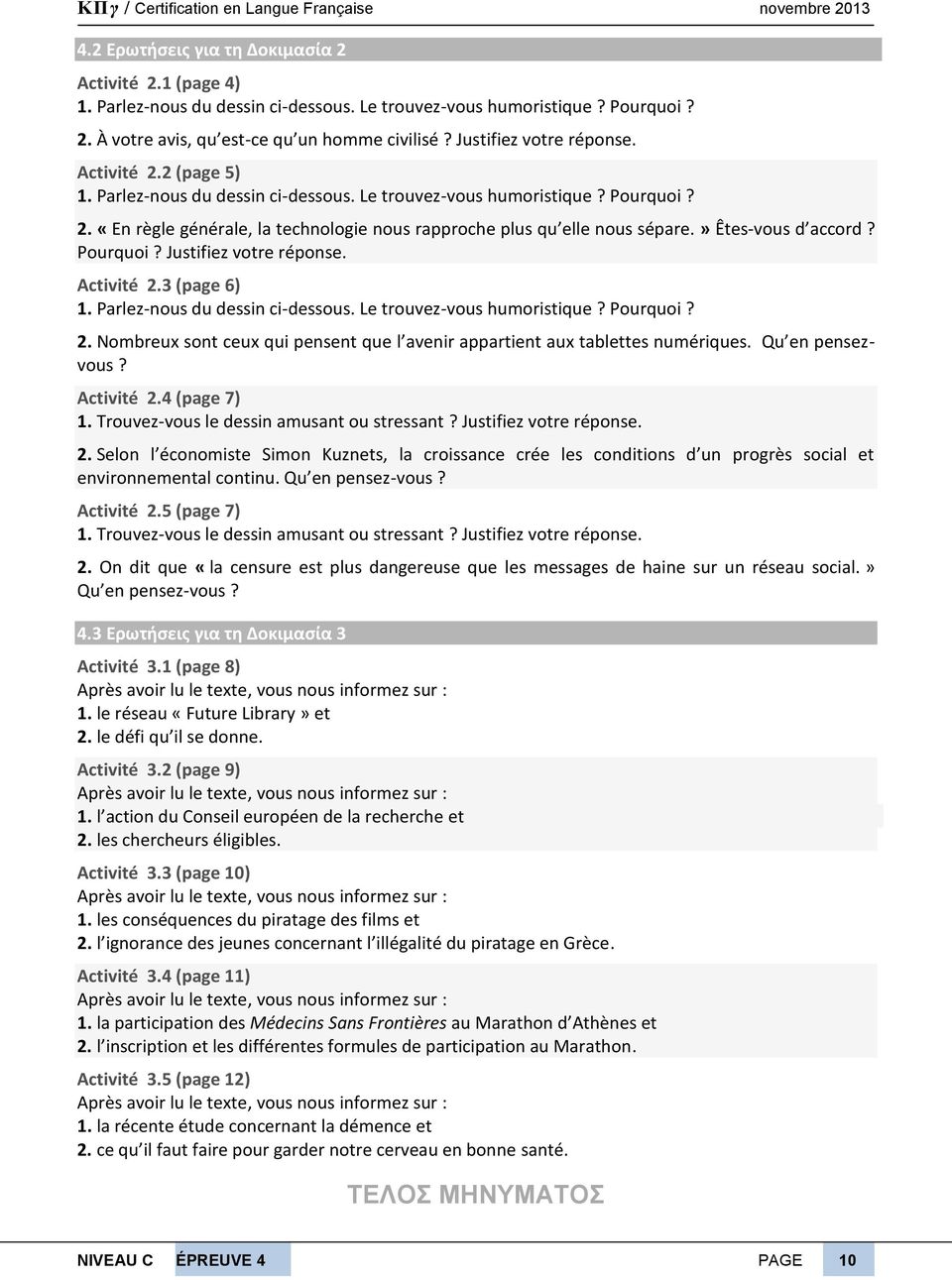 ΚΠγ / Certification en Langue Française novembre 2013

4.2 Ερωτήσεις για τη Δοκιμασία 2

Activité 2.1 (page 4)
1. Parlez-nous du dessin ci-dessous. Le trouvez-vous humoristique ? Pourquoi ?
2. À votre avis, qu'est-ce qu'un homme civilisé ? Justifiez votre réponse.

Activité 2.2 (page 5)
1. Parlez-nous du dessin ci-dessous. Le trouvez-vous humoristique ? Pourquoi ?
2. « En règle générale, la technologie nous rapproche plus qu'elle nous sépare. » Êtes-vous d'accord ? Pourquoi ? Justifiez votre réponse.

Activité 2.3 (page 6)
1. Parlez-nous du dessin ci-dessous. Le trouvez-vous humoristique ? Pourquoi ?
2. Nombreux sont ceux qui pensent que l'avenir appartient aux tablettes numériques. Qu'en pensez-vous ?

Activité 2.4 (page 7)
1. Trouvez-vous le dessin amusant ou stressant ? Justifiez votre réponse.
2. Selon l'économiste Simon Kuznets, la croissance crée les conditions d'un progrès social et environnemental continu. Qu'en pensez-vous ?

Activité 2.5 (page 7)
1. Trouvez-vous le dessin amusant ou stressant ? Justifiez votre réponse.
2. On dit que « la censure est plus dangereuse que les messages de haine sur un réseau social. » Qu'en pensez-vous ?

4.3 Ερωτήσεις για τη Δοκιμασία 3

Activité 3.1 (page 8)
Après avoir lu le texte, vous nous informez sur :
1. le réseau « Future Library » et
2. le défi qu'il se donne.

Activité 3.2 (page 9)
Après avoir lu le texte, vous nous informez sur :
1. l'action du Conseil européen de la recherche et
2. les chercheurs éligibles.

Activité 3.3 (page 10)
Après avoir lu le texte, vous nous informez sur :
1. les conséquences du piratage des films et
2. l'ignorance des jeunes concernant l'illégalité du piratage en Grèce.

Activité 3.4 (page 11)
Après avoir lu le texte, vous nous informez sur :
1. la participation des Médecins Sans Frontières au Marathon d'Athènes et
2. l'inscription et les différentes formules de participation au Marathon.

Activité 3.5 (page 12)
Après avoir lu le texte, vous nous informez sur :
1. la récente étude concernant la démence et
2. ce qu'il faut faire pour garder notre cerveau en bonne santé.

ΤΕΛΟΣ ΜΗΝΥΜΑΤΟΣ

NIVEAU C ÉPREUVE 4 PAGE 10